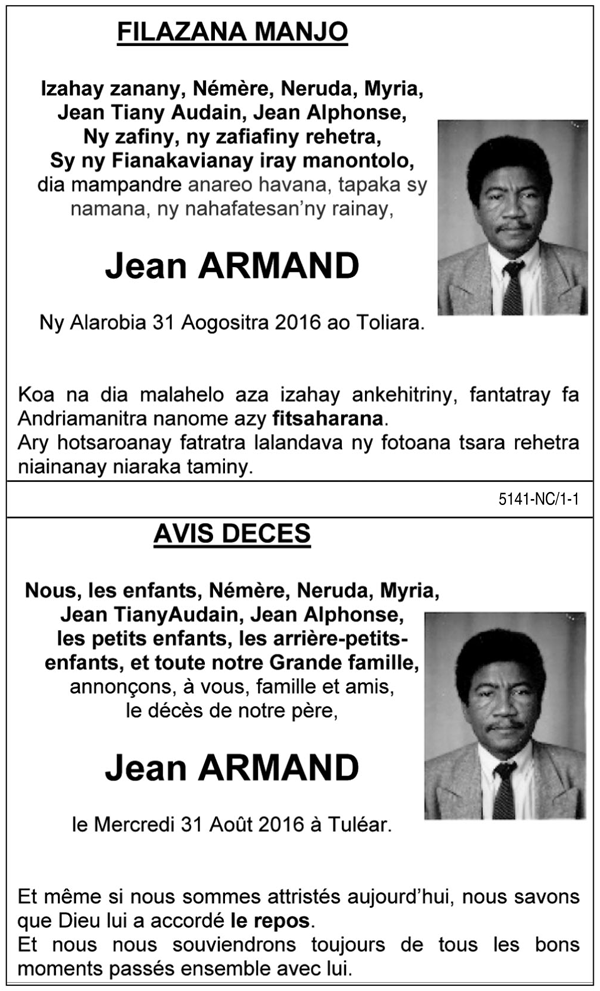 FILAZANA MANJO

Izahay zanany, Némère, Neruda, Myria, Jean Tiany Audain, Jean Alphonse, Ny zafiny, ny zafiafiny rehetra, Sy ny Fianakavianay iray manontolo, dia mampandre anareo havana, tapaka sy namana, ny nahafatesan'ny rainay,

Jean ARMAND

Ny Alarobia 31 Aogositra 2016 ao Toliara.

Koa na dia malahelo aza izahay ankehitriny, fantatray fa Andriamanitra nanome azy fitsaharana.
Ary hotsaroanay fatratra lalandava ny fotoana tsara rehetra niainanay niaraka taminy.

5141-NC/1-1

AVIS DECES

Nous, les enfants, Némère, Neruda, Myria, Jean TianyAudain, Jean Alphonse, les petits enfants, les arrière-petits-enfants, et toute notre Grande famille, annonçons, à vous, famille et amis, le décès de notre père,

Jean ARMAND

le Mercredi 31 Août 2016 à Tuléar.

Et même si nous sommes attristés aujourd'hui, nous savons que Dieu lui a accordé le repos.
Et nous nous souviendrons toujours de tous les bons moments passés ensemble avec lui.